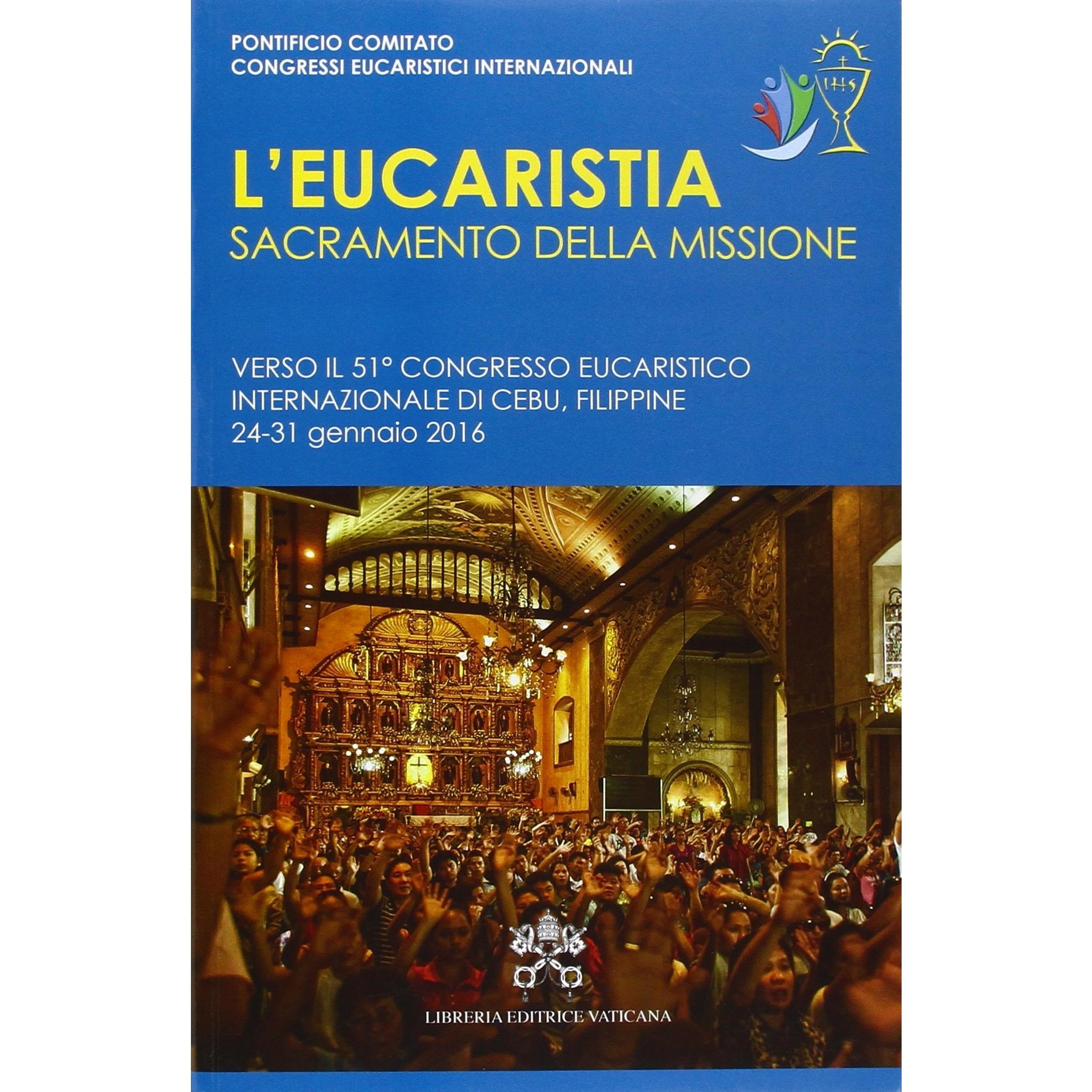 PONTIFICIO COMITATO
CONGRESSI EUCARISTICI INTERNAZIONALI

IHS

L'EUCARISTIA
SACRAMENTO DELLA MISSIONE

VERSO IL 51° CONGRESSO EUCARISTICO
INTERNAZIONALE DI CEBU, FILIPPINE
24-31 gennaio 2016

LIBRERIA EDITRICE VATICANA